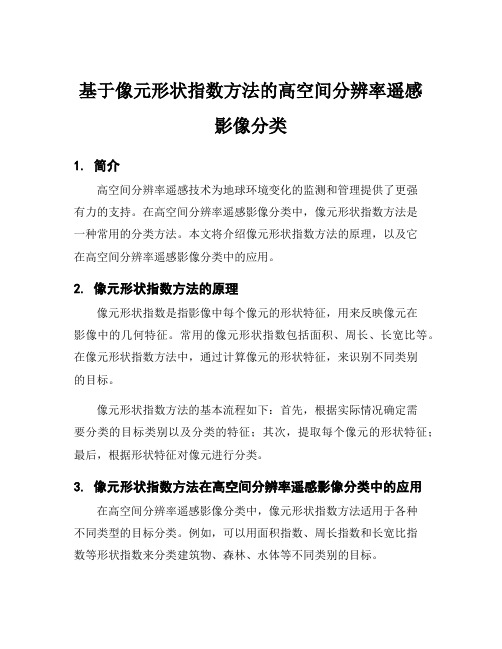 基于像元形状指数方法的高空间分辨率遥感影像分类

1. 简介

高空间分辨率遥感技术为地球环境变化的监测和管理提供了更强有力的支持。在高空间分辨率遥感影像分类中，像元形状指数方法是一种常用的分类方法。本文将介绍像元形状指数方法的原理，以及它在高空间分辨率遥感影像分类中的应用。

2. 像元形状指数方法的原理

像元形状指数是指影像中每个像元的形状特征，用来反映像元在影像中的几何特征。常用的像元形状指数包括面积、周长、长宽比等。在像元形状指数方法中，通过计算像元的形状特征，来识别不同类别的目标。

像元形状指数方法的基本流程如下：首先，根据实际情况确定需要分类的目标类别以及分类的特征；其次，提取每个像元的形状特征；最后，根据形状特征对像元进行分类。

3. 像元形状指数方法在高空间分辨率遥感影像分类中的应用

在高空间分辨率遥感影像分类中，像元形状指数方法适用于各种不同类型的目标分类。例如，可以用面积指数、周长指数和长宽比指数等形状指数来分类建筑物、森林、水体等不同类别的目标。